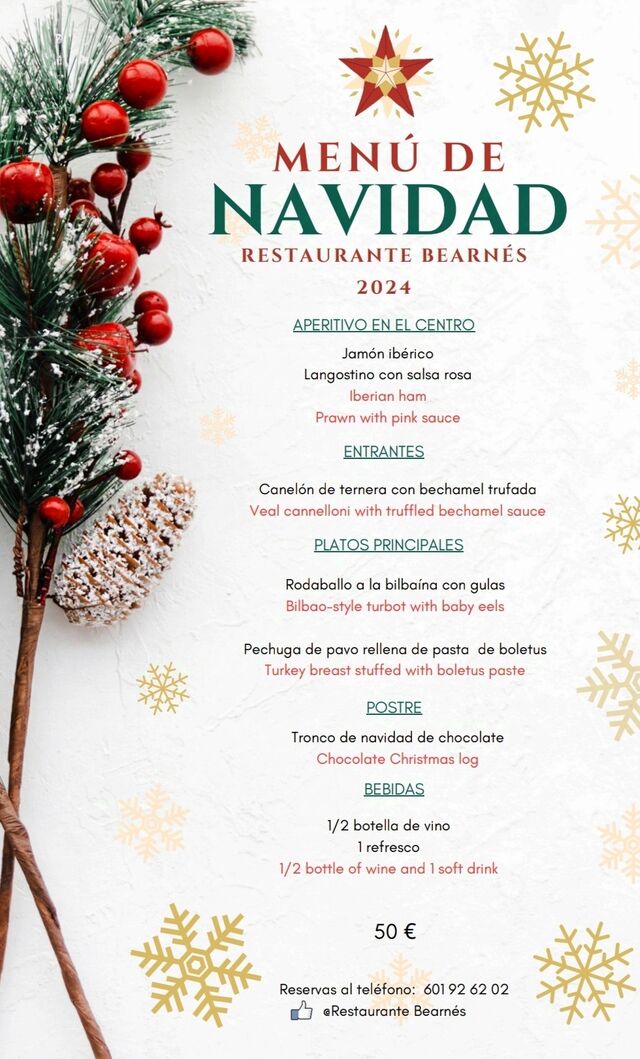 MENÚ DE
NAVIDAD
RESTAURANTE BEARNÉS
2024

APERITIVO EN EL CENTRO

Jamón ibérico
Langostino con salsa rosa
Iberian ham
Prawn with pink sauce

ENTRANTES

Canelón de ternera con bechamel trufada
Veal cannelloni with truffled bechamel sauce

PLATOS PRINCIPALES

Rodaballo a la bilbaína con gulas
Bilbao-style turbot with baby eels

Pechuga de pavo rellena de pasta de boletus
Turkey breast stuffed with boletus paste

POSTRE

Tronco de navidad de chocolate
Chocolate Christmas log

BEBIDAS

1/2 botella de vino
1 refresco
1/2 bottle of wine and 1 soft drink

50 €

Reservas al teléfono: 601 92 62 02
@Restaurante Bearnés